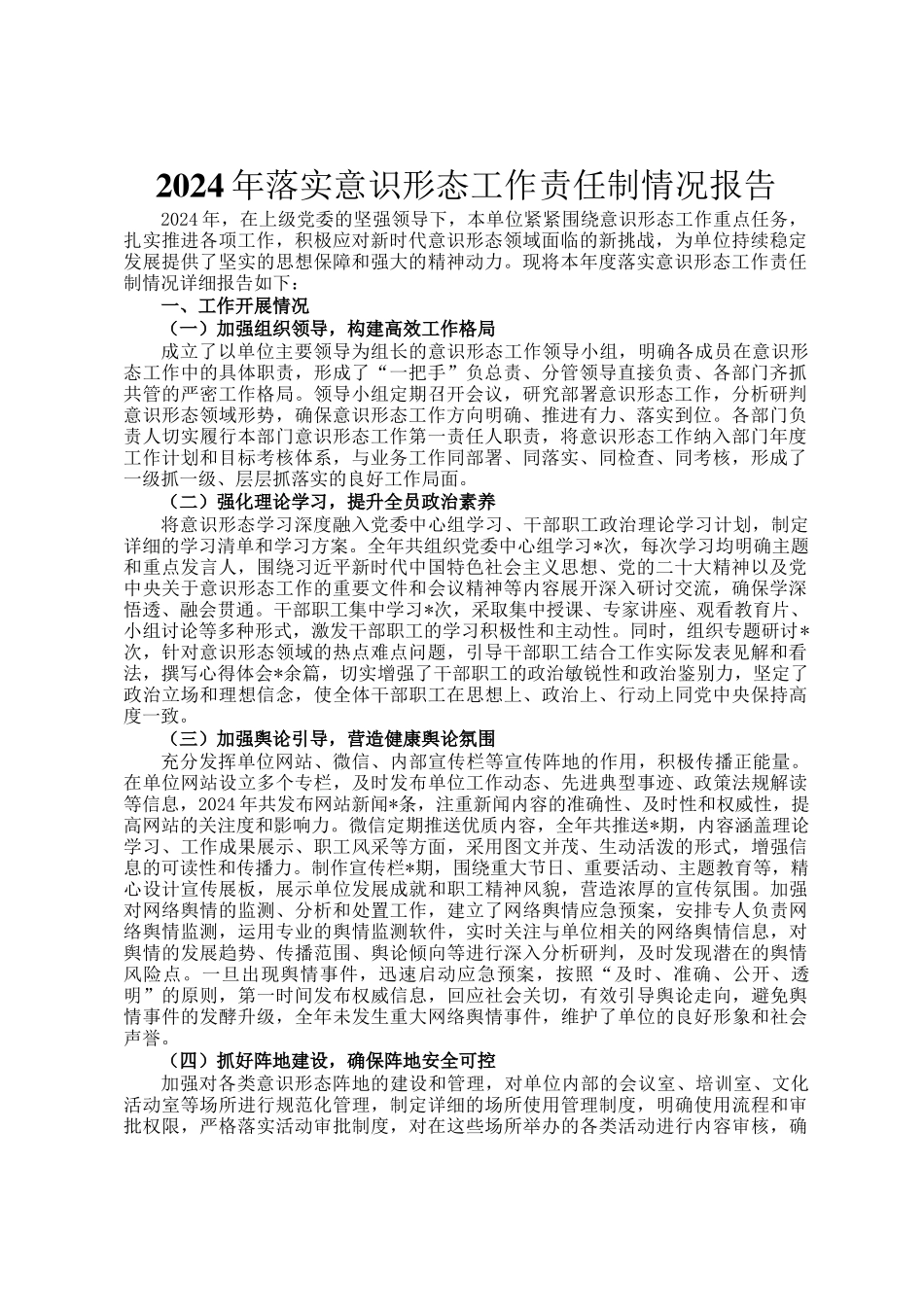 2024年落实意识形态工作责任制情况报告

2024年，在上级党委的坚强领导下，本单位紧紧围绕意识形态工作重点任务，扎实推进各项工作，积极应对新时代意识形态领域面临的新挑战，为单位持续稳定发展提供了坚实的思想保障和强大的精神动力。现将本年度落实意识形态工作责任制情况详细报告如下：

一、工作开展情况

（一）加强组织领导，构建高效工作格局

成立了以单位主要领导为组长的意识形态工作领导小组，明确各成员在意识形态工作中的具体职责，形成了“一把手”负总责、分管领导直接负责、各部门齐抓共管的严密工作格局。领导小组定期召开会议，研究部署意识形态工作，分析研判意识形态领域形势，确保意识形态工作方向明确、推进有力、落实到位。各部门负责人切实履行本部门意识形态工作第一责任人职责，将意识形态工作纳入部门年度工作计划和目标考核体系，与业务工作同部署、同落实、同检查、同考核，形成了一级抓一级、层层抓落实的良好工作局面。

（二）强化理论学习，提升全员政治素养

将意识形态学习深度融入党委中心组学习、干部职工政治理论学习计划，制定详细的学习清单和学习方案。全年共组织党委中心组学习*次，每次学习均明确主题和重点发言人，围绕习近平新时代中国特色社会主义思想、党的二十大精神以及党中央关于意识形态工作的重要文件和会议精神等内容展开深入研讨交流，确保学深悟透、融会贯通。干部职工集中学习*次，采取集中授课、专家讲座、观看教育片、小组讨论等多种形式，激发干部职工的学习积极性和主动性。同时，组织专题研讨*次，针对意识形态领域的热点难点问题，引导干部职工结合工作实际发表见解和看法，撰写心得体会*余篇，切实增强了干部职工的政治敏锐性和政治鉴别力，坚定了政治立场和理想信念，使全体干部职工在思想上、政治上、行动上同党中央保持高度一致。

（三）加强舆论引导，营造健康舆论氛围

充分发挥单位网站、微信、内部宣传栏等宣传阵地的作用，积极传播正能量。在单位网站设立多个专栏，及时发布单位工作动态、先进典型事迹、政策法规解读等信息，2024年共发布网站新闻*条，注重新闻内容的准确性、及时性和权威性，提高网站的关注度和影响力。微信定期推送优质内容，全年共推送*期，内容涵盖理论学习、工作成果展示、职工风采等方面，采用图文并茂、生动活泼的形式，增强信息的可读性和传播力。制作宣传栏*期，围绕重大节日、重要活动、主题教育等，精心设计宣传展板，展示单位发展成就和职工精神风貌，营造浓厚的宣传氛围。加强对网络舆情的监测、分析和处置工作，建立了网络舆情应急预案，安排专人负责网络舆情监测，运用专业的舆情监测软件，实时关注与单位相关的网络舆情信息，对舆情的发展趋势、传播范围、舆论倾向等进行深入分析研判，及时发现潜在的舆情风险点。一旦出现舆情事件，迅速启动应急预案，按照“及时、准确、公开、透明”的原则，第一时间发布权威信息，回应社会关切，有效引导舆论走向，避免舆情事件的发酵升级，全年未发生重大网络舆情事件，维护了单位的良好形象和社会声誉。

（四）抓好阵地建设，确保阵地安全可控

加强对各类意识形态阵地的建设和管理，对单位内部的会议室、培训室、文化活动室等场所进行规范化管理，制定详细的场所使用管理制度，明确使用流程和审批权限，严格落实活动审批制度，对在这些场所举办的各类活动进行内容审核，确